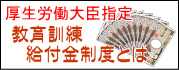 厚生労働大臣指定
教育訓練
給付金制度とは